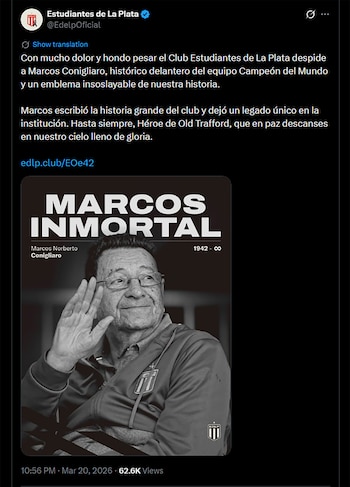 Estudiantes de La Plata
@EdelpOficial

Show translation

Con mucho dolor y hondo pesar el Club Estudiantes de La Plata despide a Marcos Conigliaro, histórico delantero del equipo Campeón del Mundo y un emblema insoslayable de nuestra historia.

Marcos escribió la historia grande del club y dejó un legado único en la institución. Hasta siempre, Héroe de Old Trafford, que en paz descanses en nuestro cielo lleno de gloria.

edlp.club/EOe42

MARCOS INMORTAL

Marcos Norberto Conigliaro

1942 - ∞

10:56 PM · Mar 20, 2026 · 62.6K Views